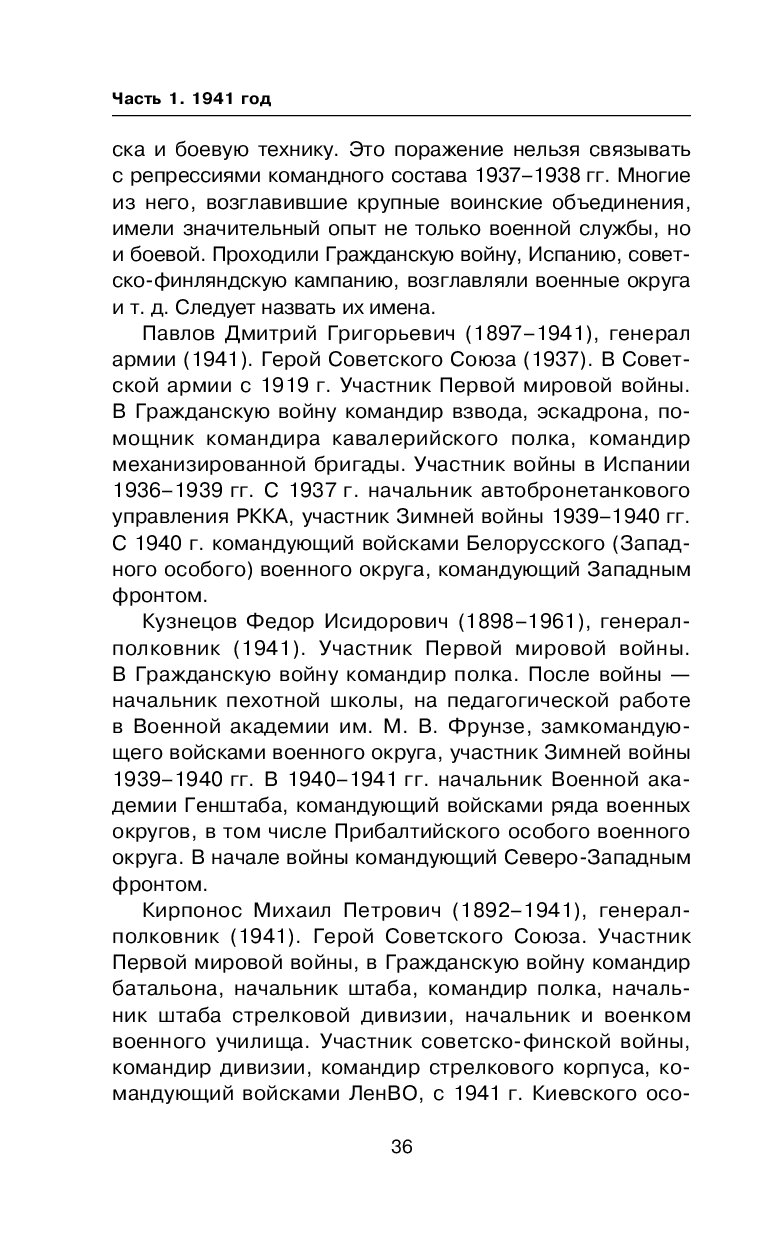 Часть 1. 1941 год

ска и боевую технику. Это поражение нельзя связывать с репрессиями командного состава 1937–1938 гг. Многие из него, возглавившие крупные воинские объединения, имели значительный опыт не только военной службы, но и боевой. Проходили Гражданскую войну, Испанию, советско-финляндскую кампанию, возглавляли военные округа и т. д. Следует назвать их имена.

Павлов Дмитрий Григорьевич (1897–1941), генерал армии (1941). Герой Советского Союза (1937). В Советской армии с 1919 г. Участник Первой мировой войны. В Гражданскую войну командир взвода, эскадрона, помощник командира кавалерийского полка, командир механизированной бригады. Участник войны в Испании 1936–1939 гг. С 1937 г. начальник автобронетанкового управления РККА, участник Зимней войны 1939–1940 гг. С 1940 г. командующий войсками Белорусского (Западного особого) военного округа, командующий Западным фронтом.

Кузнецов Федор Исидорович (1898–1961), генерал-полковник (1941). Участник Первой мировой войны. В Гражданскую войну командир полка. После войны — начальник пехотной школы, на педагогической работе в Военной академии им. М. В. Фрунзе, замкомандующего войсками военного округа, участник Зимней войны 1939–1940 гг. В 1940–1941 гг. начальник Военной академии Генштаба, командующий войсками ряда военных округов, в том числе Прибалтийского особого военного округа. В начале войны командующий Северо-Западным фронтом.

Кирпонос Михаил Петрович (1892–1941), генерал-полковник (1941). Герой Советского Союза. Участник Первой мировой войны, в Гражданскую войну командир батальона, начальник штаба, командир полка, начальник штаба стрелковой дивизии, начальник и военком военного училища. Участник советско-финской войны, командир дивизии, командир стрелкового корпуса, командующий войсками ЛенВО, с 1941 г. Киевского осо-

36